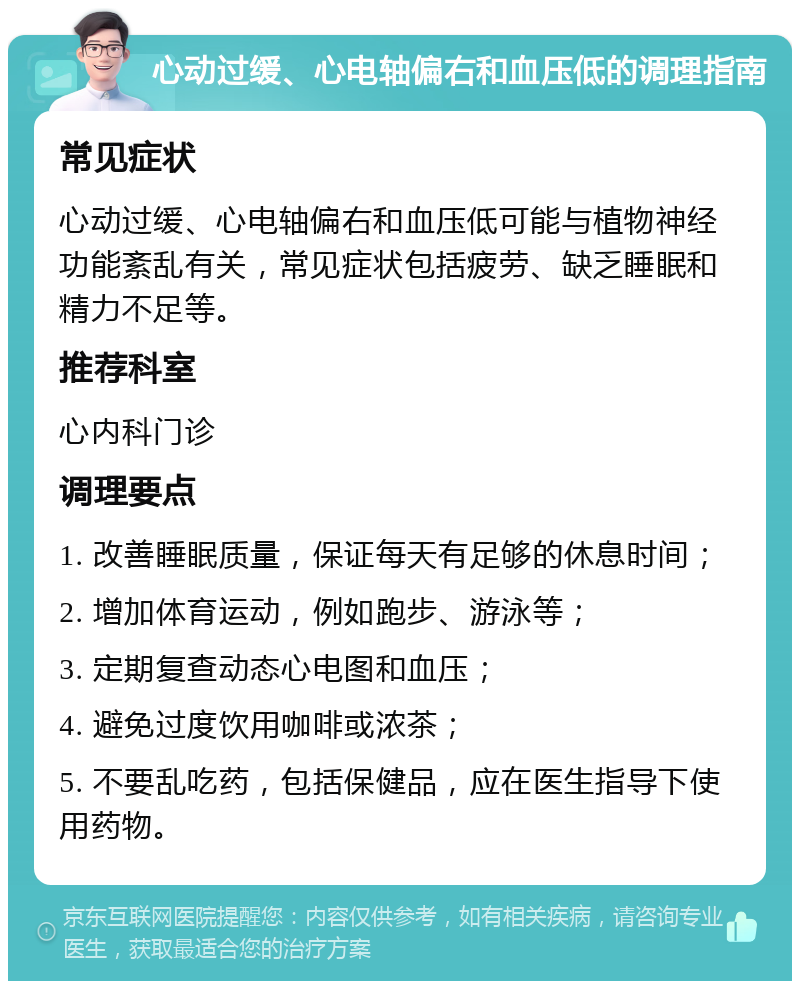 心动过缓、心电轴偏右和血压低的调理指南

常见症状

心动过缓、心电轴偏右和血压低可能与植物神经功能紊乱有关，常见症状包括疲劳、缺乏睡眠和精力不足等。

推荐科室

心内科门诊

调理要点

1. 改善睡眠质量，保证每天有足够的休息时间；

2. 增加体育运动，例如跑步、游泳等；

3. 定期复查动态心电图和血压；

4. 避免过度饮用咖啡或浓茶；

5. 不要乱吃药，包括保健品，应在医生指导下使用药物。

京东互联网医院提醒您：内容仅供参考，如有相关疾病，请咨询专业医生，获取最适合您的治疗方案